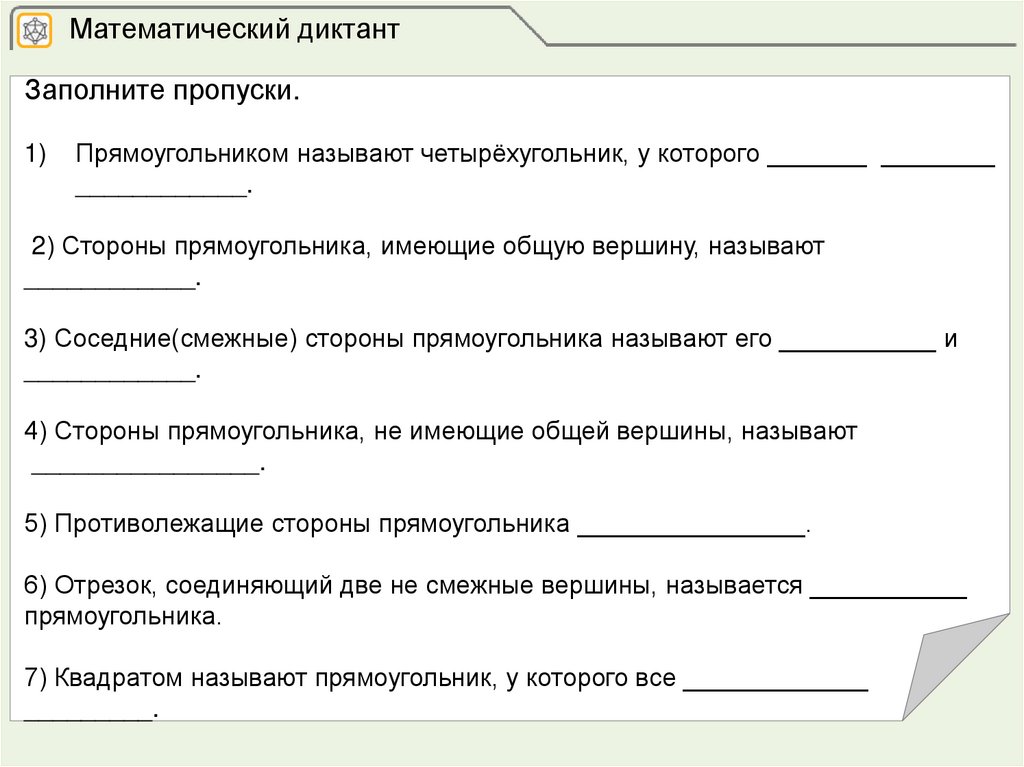 Математический диктант

Заполните пропуски.

1) Прямоугольником называют четырёхугольник, у которого ____ ____ ____.

2) Стороны прямоугольника, имеющие общую вершину, называют ____.

3) Соседние(смежные) стороны прямоугольника называют его ____ и ____.

4) Стороны прямоугольника, не имеющие общей вершины, называют ____.

5) Противолежащие стороны прямоугольника ____.

6) Отрезок, соединяющий две не смежные вершины, называется ____ прямоугольника.

7) Квадратом называют прямоугольник, у которого все ____ ____.